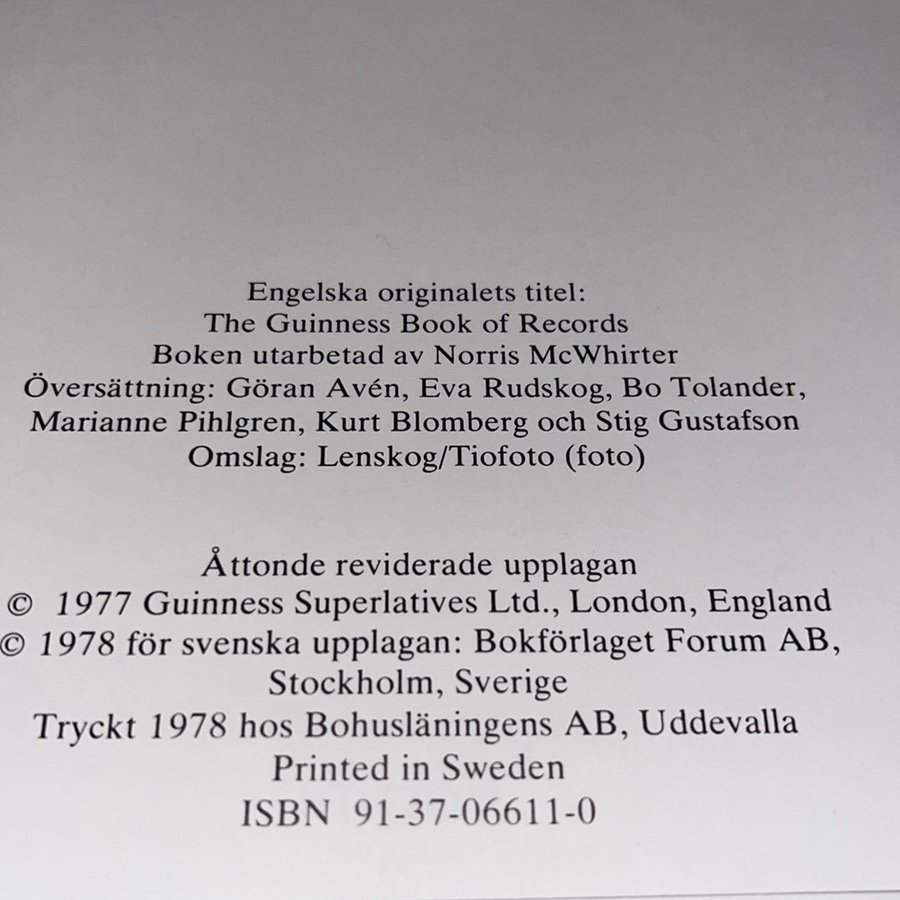 Engelska originalets titel:
The Guinness Book of Records
Boken utarbetad av Norris McWhirter
Översättning: Göran Avén, Eva Rudskog, Bo Tolander,
Marianne Pihlgren, Kurt Blomberg och Stig Gustafson
Omslag: Lenskog/Tiofoto (foto)

Åttonde reviderade upplagan
© 1977 Guinness Superlatives Ltd., London, England
© 1978 för svenska upplagan: Bokförlaget Forum AB,
Stockholm, Sverige
Tryckt 1978 hos Bohusläningens AB, Uddevalla
Printed in Sweden
ISBN 91-37-06611-0